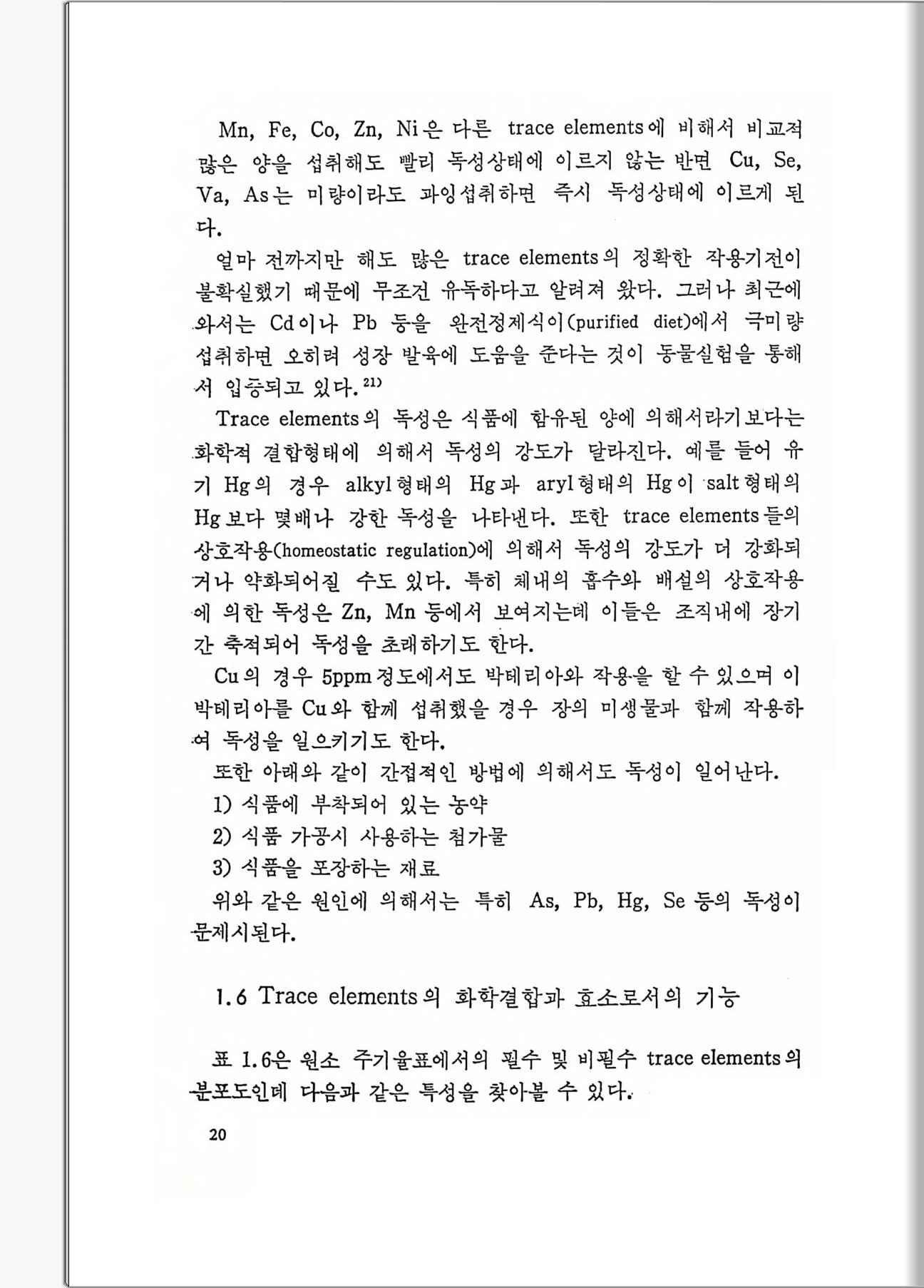 Mn, Fe, Co, Zn, Ni은 다른 trace elements에 비해서 비교적 많은 양을 섭취해도 빨리 독성상태에 이르지 않는 반면 Cu, Se, Va, As는 미량이라도 과잉섭취하면 즉시 독성상태에 이르게 된다.

얼마 전까지만 해도 많은 trace elements의 정확한 작용기전이 불확실했기 때문에 무조건 유독하다고 알려져 왔다. 그러나 최근에 와서는 Cd이나 Pb 등을 완전정제식이(purified diet)에서 극미량 섭취하면 오히려 성장 발육에 도움을 준다는 것이 동물실험을 통해서 입증되고 있다.$^{21)}$

Trace elements의 독성은 식품에 함유된 양에 의해서라기보다는 화학적 결합형태에 의해서 독성의 강도가 달라진다. 예를 들어 유기 Hg의 경우 alkyl형태의 Hg과 aryl형태의 Hg이 salt형태의 Hg보다 몇배나 강한 독성을 나타낸다. 또한 trace elements들의 상호작용(homeostatic regulation)에 의해서 독성의 강도가 더 강화되거나 약화되어질 수도 있다. 특히 체내의 흡수와 배설의 상호작용에 의한 독성은 Zn, Mn 등에서 보여지는데 이들은 조직내에 장기간 축적되어 독성을 초래하기도 한다.

Cu의 경우 5ppm정도에서도 박테리아와 작용을 할 수 있으며 이 박테리아를 Cu와 함께 섭취했을 경우 장의 미생물과 함께 작용하여 독성을 일으키기도 한다.

또한 아래와 같이 간접적인 방법에 의해서도 독성이 일어난다.

1) 식품에 부착되어 있는 농약

2) 식품 가공시 사용하는 첨가물

3) 식품을 포장하는 재료

위와 같은 원인에 의해서는 특히 As, Pb, Hg, Se 등의 독성이 문제시된다.

1.6 Trace elements의 화학결합과 효소로서의 기능

표 1.6은 원소 주기율표에서의 필수 및 비필수 trace elements의 분포도인데 다음과 같은 특성을 찾아볼 수 있다.

20